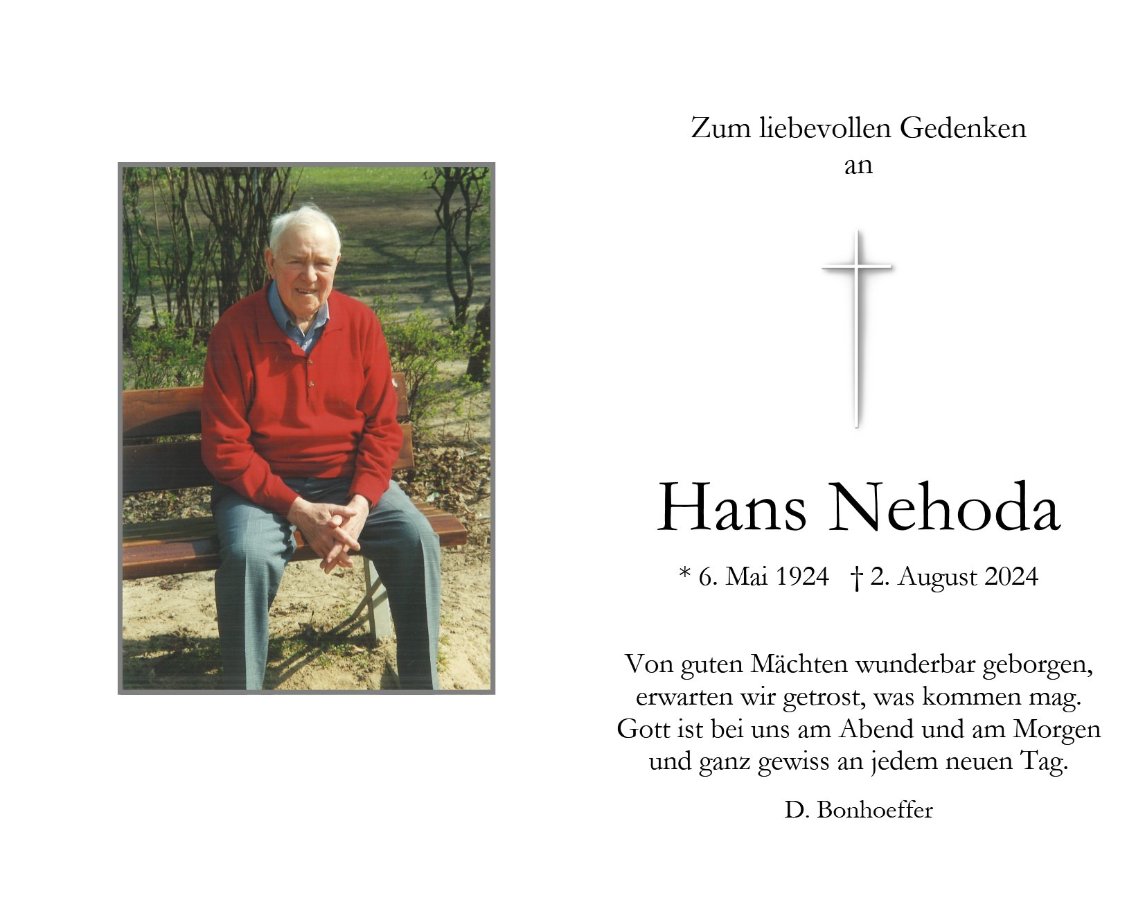 Zum liebevollen Gedenken
an

Hans Nehoda

* 6. Mai 1924 † 2. August 2024

Von guten Mächten wunderbar geborgen,
erwarten wir getrost, was kommen mag.
Gott ist bei uns am Abend und am Morgen
und ganz gewiss an jedem neuen Tag.

D. Bonhoeffer